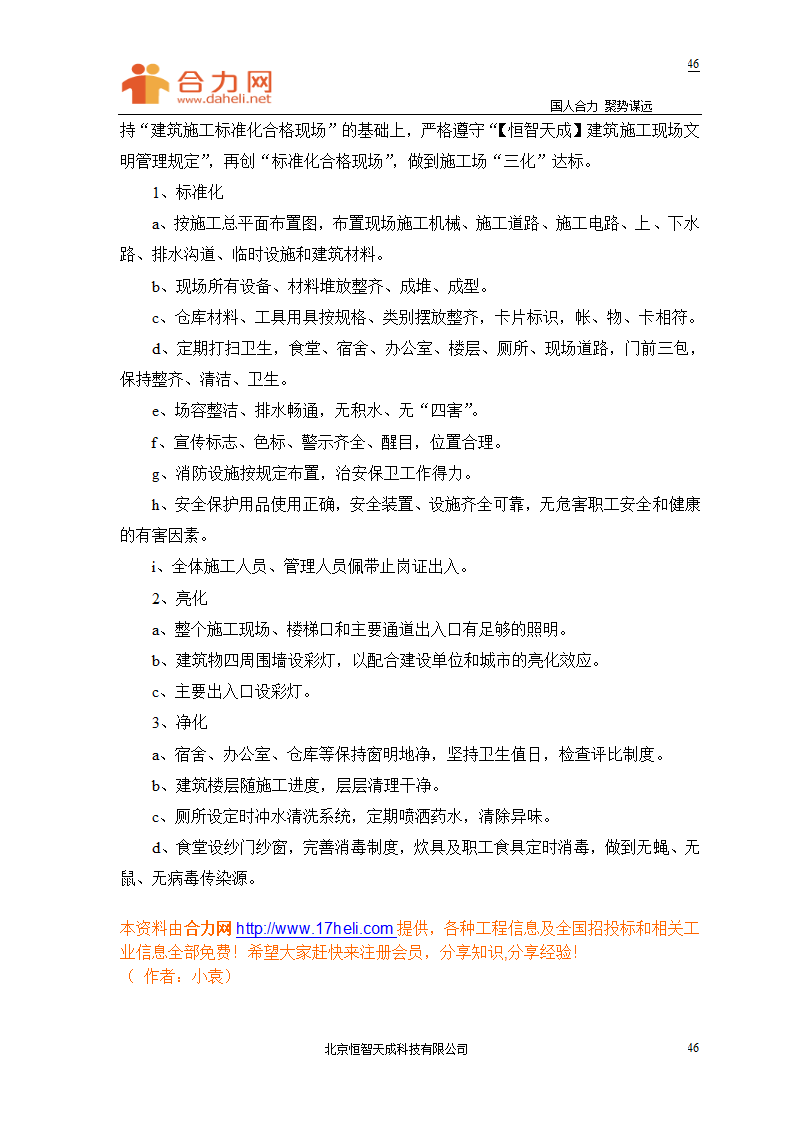 46

合力网
www.daheli.net

国人合力 聚势谋远

持“建筑施工标准化合格现场”的基础上，严格遵守“【恒智天成】建筑施工现场文明管理规定”，再创“标准化合格现场”，做到施工场“三化”达标。

1、标准化

a、按施工总平面布置图，布置现场施工机械、施工道路、施工电路、上、下水路、排水沟道、临时设施和建筑材料。

b、现场所有设备、材料堆放整齐、成堆、成型。

c、仓库材料、工具用具按规格、类别摆放整齐，卡片标识，帐、物、卡相符。

d、定期打扫卫生，食堂、宿舍、办公室、楼层、厕所、现场道路，门前三包，保持整齐、清洁、卫生。

e、场容整洁、排水畅通，无积水、无“四害”。

f、宣传标志、色标、警示齐全、醒目，位置合理。

g、消防设施按规定布置，治安保卫工作得力。

h、安全保护用品使用正确，安全装置、设施齐全可靠，无危害职工安全和健康的有害因素。

i、全体施工人员、管理人员佩带止岗证出入。

2、亮化

a、整个施工现场、楼梯口和主要通道出入口有足够的照明。

b、建筑物四周围墙设彩灯，以配合建设单位和城市的亮化效应。

c、主要出入口设彩灯。

3、净化

a、宿舍、办公室、仓库等保持窗明地净，坚持卫生值日，检查评比制度。

b、建筑楼层随施工进度，层层清理干净。

c、厕所设定时冲水清洗系统，定期喷洒药水，清除异味。

d、食堂设纱门纱窗，完善消毒制度，炊具及职工食具定时消毒，做到无蝇、无鼠、无病毒传染源。

本资料由合力网 http://www.17heli.com 提供，各种工程信息及全国招投标和相关工业信息全部免费！希望大家赶快来注册会员，分享知识,分享经验！
（ 作者：小袁）

北京恒智天成科技有限公司

46